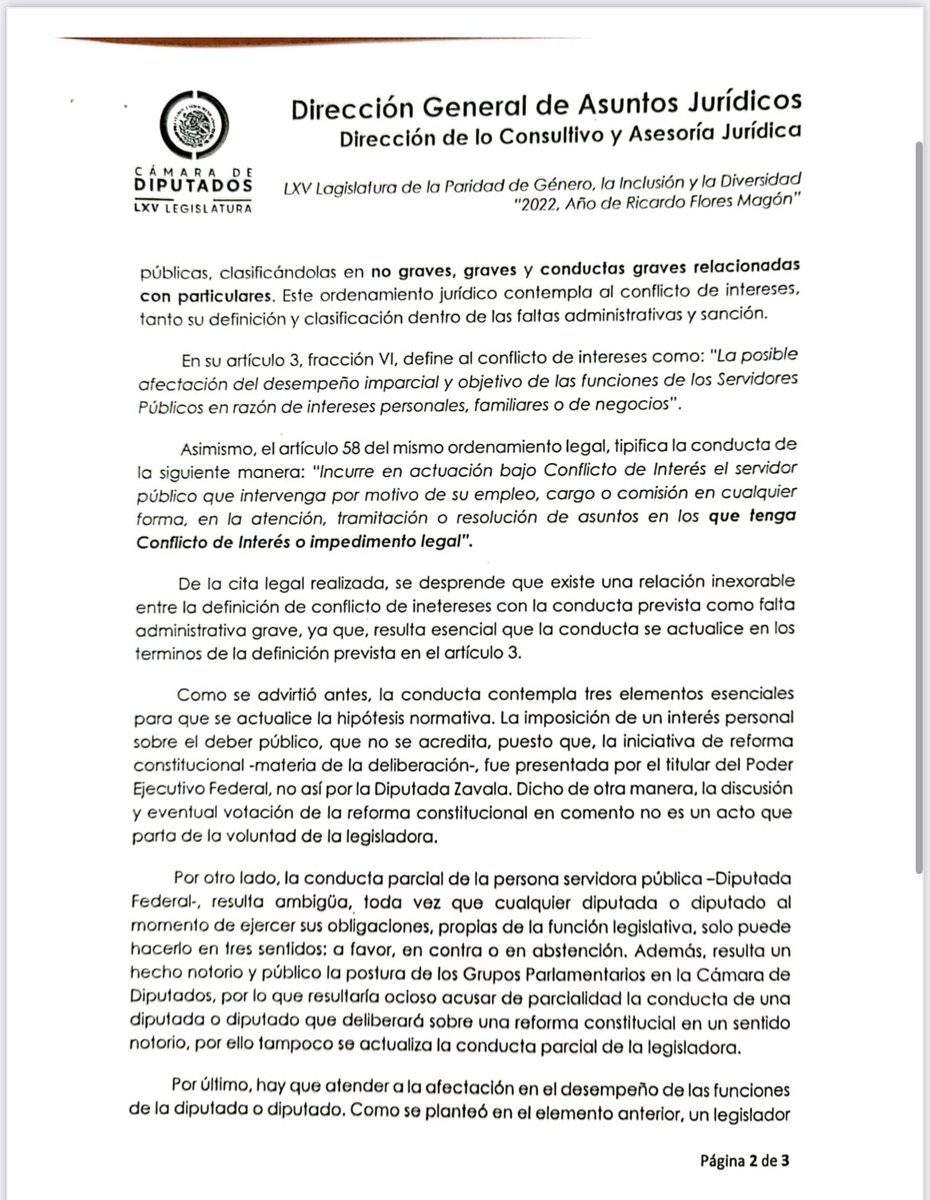 CÁMARA DE DIPUTADOS
LXV LEGISLATURA

Dirección General de Asuntos Jurídicos
Dirección de lo Consultivo y Asesoría Jurídica

LXV Legislatura de la Paridad de Género, la Inclusión y la Diversidad
"2022, Año de Ricardo Flores Magón"

públicas, clasificándolas en no graves, graves y conductas graves relacionadas con particulares. Este ordenamiento jurídico contempla al conflicto de intereses, tanto su definición y clasificación dentro de las faltas administrativas y sanción.

En su artículo 3, fracción VI, define al conflicto de intereses como: "La posible afectación del desempeño imparcial y objetivo de las funciones de los Servidores Públicos en razón de intereses personales, familiares o de negocios".

Asimismo, el artículo 58 del mismo ordenamiento legal, tipifica la conducta de la siguiente manera: "Incurre en actuación bajo Conflicto de Interés el servidor público que intervenga por motivo de su empleo, cargo o comisión en cualquier forma, en la atención, tramitación o resolución de asuntos en los que tenga Conflicto de Interés o impedimento legal".

De la cita legal realizada, se desprende que existe una relación inexorable entre la definición de conflicto de inetereses con la conducta prevista como falta administrativa grave, ya que, resulta esencial que la conducta se actualice en los terminos de la definición prevista en el artículo 3.

Como se advirtió antes, la conducta contempla tres elementos esenciales para que se actualice la hipótesis normativa. La imposición de un interés personal sobre el deber público, que no se acredita, puesto que, la iniciativa de reforma constitucional -materia de la deliberación-, fue presentada por el titular del Poder Ejecutivo Federal, no así por la Diputada Zavala. Dicho de otra manera, la discusión y eventual votación de la reforma constitucional en comento no es un acto que parta de la voluntad de la legisladora.

Por otro lado, la conducta parcial de la persona servidora pública –Diputada Federal-, resulta ambigüa, toda vez que cualquier diputada o diputado al momento de ejercer sus obligaciones, propias de la función legislativa, solo puede hacerlo en tres sentidos: a favor, en contra o en abstención. Además, resulta un hecho notorio y público la postura de los Grupos Parlamentarios en la Cámara de Diputados, por lo que resultaría ocioso acusar de parcialidad la conducta de una diputada o diputado que deliberará sobre una reforma constitucial en un sentido notorio, por ello tampoco se actualiza la conducta parcial de la legisladora.

Por último, hay que atender a la afectación en el desempeño de las funciones de la diputada o diputado. Como se planteó en el elemento anterior, un legislador

Página 2 de 3